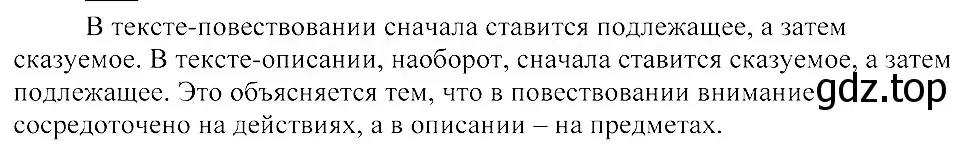 В тексте-повествовании сначала ставится подлежащее, а затем сказуемое. В тексте-описании, наоборот, сначала ставится сказуемое, а затем подлежащее. Это объясняется тем, что в повествовании внимание сосредоточено на действиях, а в описании – на предметах.

gdz.top